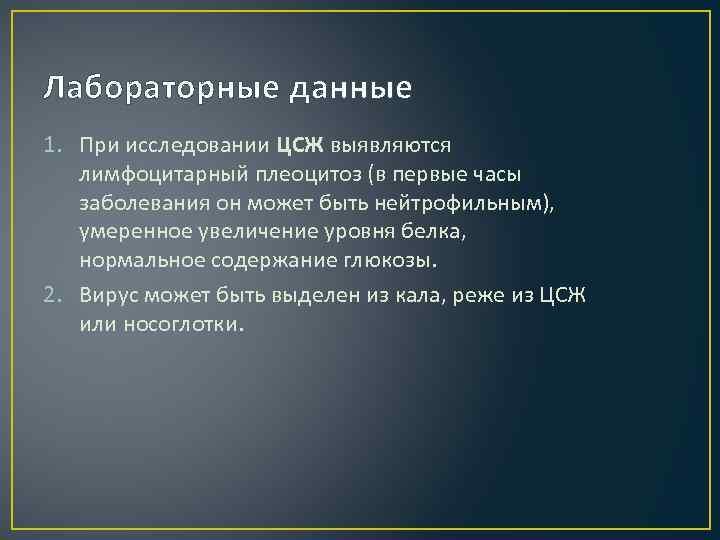 Лабораторные данные

1. При исследовании ЦСЖ выявляются лимфоцитарный плеоцитоз (в первые часы заболевания он может быть нейтрофильным), умеренное увеличение уровня белка, нормальное содержание глюкозы.
2. Вирус может быть выделен из кала, реже из ЦСЖ или носоглотки.